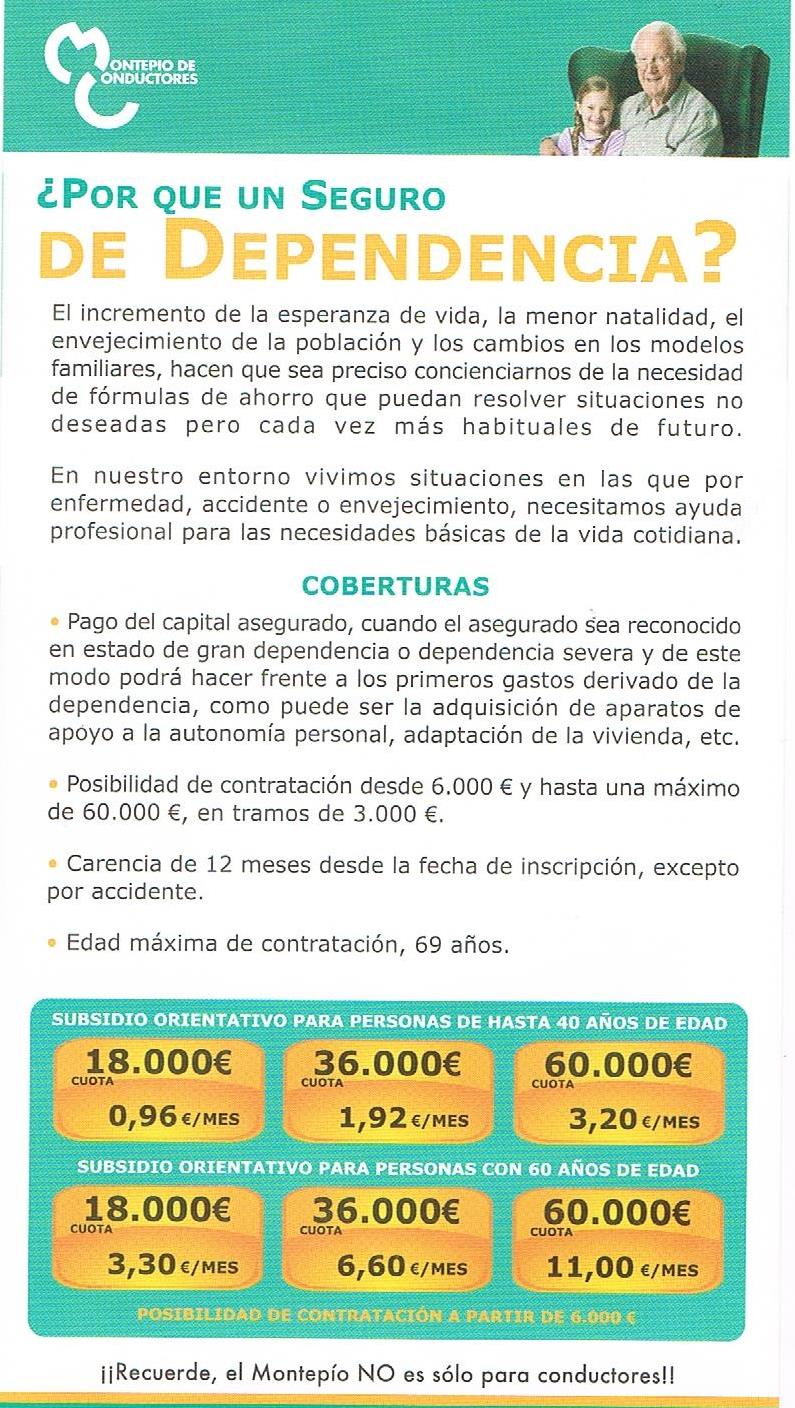 MONTEPIO DE CONDUCTORES

¿POR QUE UN SEGURO DE DEPENDENCIA?

El incremento de la esperanza de vida, la menor natalidad, el envejecimiento de la población y los cambios en los modelos familiares, hacen que sea preciso concienciarnos de la necesidad de fórmulas de ahorro que puedan resolver situaciones no deseadas pero cada vez más habituales de futuro.

En nuestro entorno vivimos situaciones en las que por enfermedad, accidente o envejecimiento, necesitamos ayuda profesional para las necesidades básicas de la vida cotidiana.

COBERTURAS

• Pago del capital asegurado, cuando el asegurado sea reconocido en estado de gran dependencia o dependencia severa y de este modo podrá hacer frente a los primeros gastos derivado de la dependencia, como puede ser la adquisición de aparatos de apoyo a la autonomía personal, adaptación de la vivienda, etc.

• Posibilidad de contratación desde 6.000 € y hasta una máximo de 60.000 €, en tramos de 3.000 €.

• Carencia de 12 meses desde la fecha de inscripción, excepto por accidente.

• Edad máxima de contratación, 69 años.

SUBSIDIO ORIENTATIVO PARA PERSONAS DE HASTA 40 AÑOS DE EDAD

18.000€ CUOTA 0,96 €/MES

36.000€ CUOTA 1,92 €/MES

60.000€ CUOTA 3,20 €/MES

SUBSIDIO ORIENTATIVO PARA PERSONAS CON 60 AÑOS DE EDAD

18.000€ CUOTA 3,30 €/MES

36.000€ CUOTA 6,60 €/MES

60.000€ CUOTA 11,00 €/MES

POSIBILIDAD DE CONTRATACIÓN A PARTIR DE 6.000 €

¡¡Recuerde, el Montepío NO es sólo para conductores!!